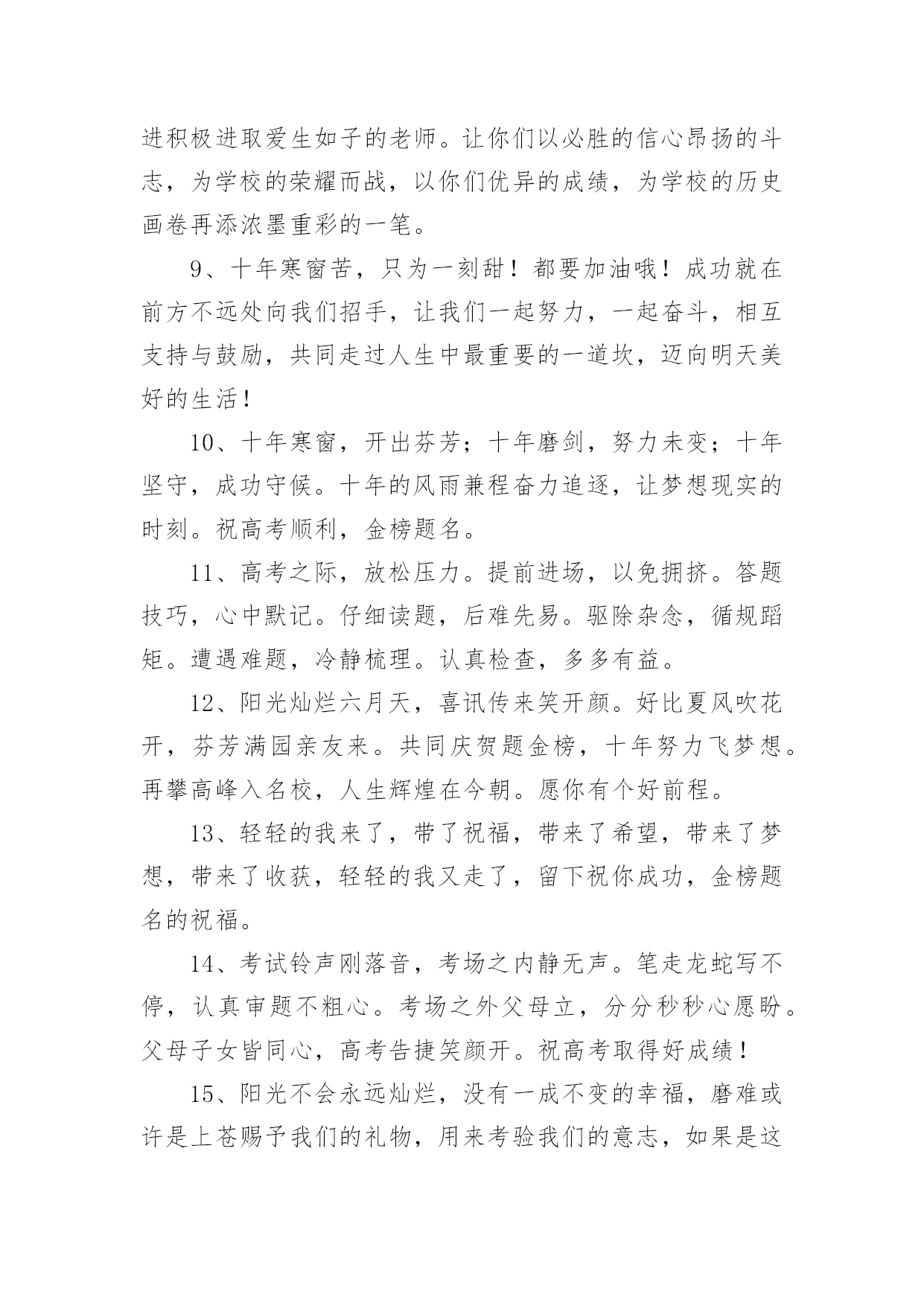 进积极进取爱生如子的老师。让你们以必胜的信心昂扬的斗志，为学校的荣耀而战，以你们优异的成绩，为学校的历史画卷再添浓墨重彩的一笔。

9、十年寒窗苦，只为一刻甜！都要加油哦！成功就在前方不远处向我们招手，让我们一起努力，一起奋斗，相互支持与鼓励，共同走过人生中最重要的一道坎，迈向明天美好的生活！

10、十年寒窗，开出芬芳；十年磨剑，努力未变；十年坚守，成功守候。十年的风雨兼程奋力追逐，让梦想现实的时刻。祝高考顺利，金榜题名。

11、高考之际，放松压力。提前进场，以免拥挤。答题技巧，心中默记。仔细读题，后难先易。驱除杂念，循规蹈矩。遭遇难题，冷静梳理。认真检查，多多有益。

12、阳光灿烂六月天，喜讯传来笑开颜。好比夏风吹花开，芬芳满园亲友来。共同庆贺题金榜，十年努力飞梦想。再攀高峰入名校，人生辉煌在今朝。愿你有个好前程。

13、轻轻的我来了，带了祝福，带来了希望，带来了梦想，带来了收获，轻轻的我又走了，留下祝你成功，金榜题名的祝福。

14、考试铃声刚落音，考场之内静无声。笔走龙蛇写不停，认真审题不粗心。考场之外父母立，分分秒秒心愿盼。父母子女皆同心，高考告捷笑颜开。祝高考取得好成绩！

15、阳光不会永远灿烂，没有一成不变的幸福，磨难或许是上苍赐予我们的礼物，用来考验我们的意志，如果是这